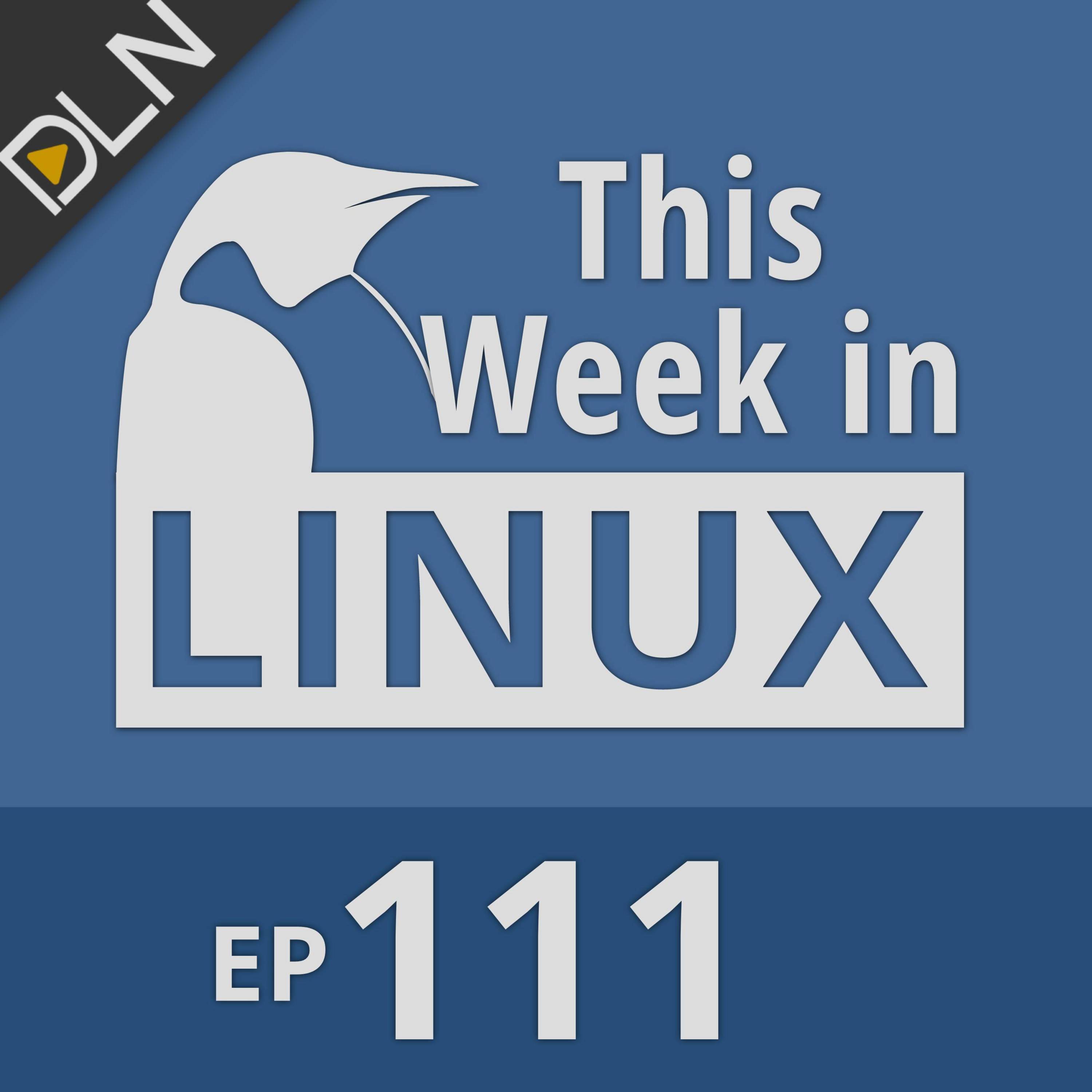 DLN

This Week in LINUX

EP 111